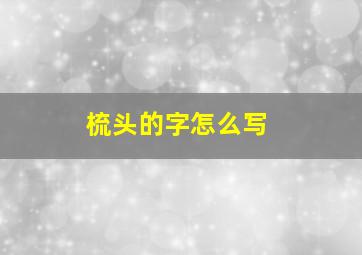 梳头的字怎么写